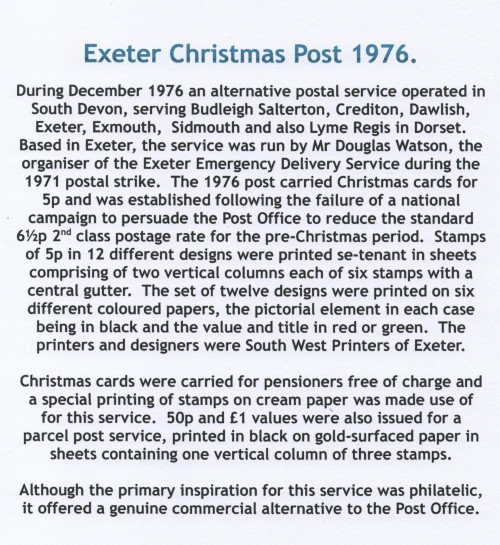 Exeter Christmas Post 1976.

During December 1976 an alternative postal service operated in South Devon, serving Budleigh Salterton, Crediton, Dawlish, Exeter, Exmouth, Sidmouth and also Lyme Regis in Dorset. Based in Exeter, the service was run by Mr Douglas Watson, the organiser of the Exeter Emergency Delivery Service during the 1971 postal strike. The 1976 post carried Christmas cards for 5p and was established following the failure of a national campaign to persuade the Post Office to reduce the standard 6½p 2$^{nd}$ class postage rate for the pre-Christmas period. Stamps of 5p in 12 different designs were printed se-tenant in sheets comprising of two vertical columns each of six stamps with a central gutter. The set of twelve designs were printed on six different coloured papers, the pictorial element in each case being in black and the value and title in red or green. The printers and designers were South West Printers of Exeter.

Christmas cards were carried for pensioners free of charge and a special printing of stamps on cream paper was made use of for this service. 50p and £1 values were also issued for a parcel post service, printed in black on gold-surfaced paper in sheets containing one vertical column of three stamps.

Although the primary inspiration for this service was philatelic, it offered a genuine commercial alternative to the Post Office.